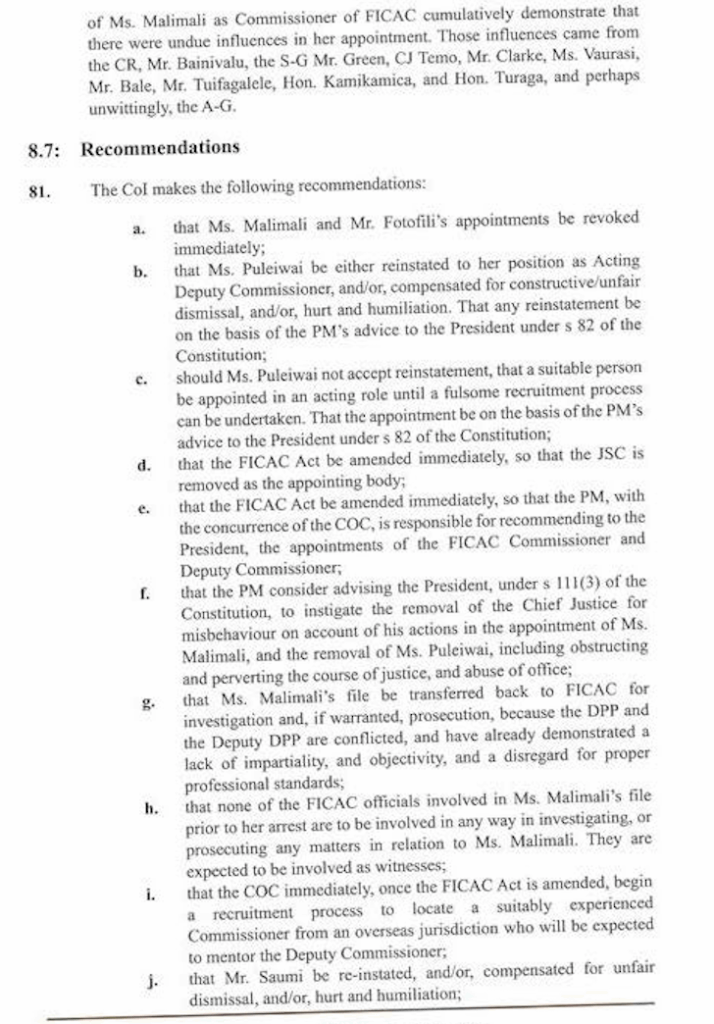 of Ms. Malimali as Commissioner of FICAC cumulatively demonstrate that there were undue influences in her appointment. Those influences came from the CR, Mr. Bainivalu, the S-G Mr. Green, CJ Temo, Mr. Clarke, Ms. Vaurasi, Mr. Bale, Mr. Tuifagalele, Hon. Kamikamica, and Hon. Turaga, and perhaps unwittingly, the A-G.

8.7: Recommendations

81. The CoI makes the following recommendations:

a. that Ms. Malimali and Mr. Fotofili's appointments be revoked immediately;

b. that Ms. Puleiwai be either reinstated to her position as Acting Deputy Commissioner, and/or, compensated for constructive/unfair dismissal, and/or, hurt and humiliation. That any reinstatement be on the basis of the PM's advice to the President under s 82 of the Constitution;

c. should Ms. Puleiwai not accept reinstatement, that a suitable person be appointed in an acting role until a fulsome recruitment process can be undertaken. That the appointment be on the basis of the PM's advice to the President under s 82 of the Constitution;

d. that the FICAC Act be amended immediately, so that the JSC is removed as the appointing body;

e. that the FICAC Act be amended immediately, so that the PM, with the concurrence of the COC, is responsible for recommending to the President, the appointments of the FICAC Commissioner and Deputy Commissioner;

f. that the PM consider advising the President, under s 111(3) of the Constitution, to instigate the removal of the Chief Justice for misbehaviour on account of his actions in the appointment of Ms. Malimali, and the removal of Ms. Puleiwai, including obstructing and perverting the course of justice, and abuse of office;

g. that Ms. Malimali's file be transferred back to FICAC for investigation and, if warranted, prosecution, because the DPP and the Deputy DPP are conflicted, and have already demonstrated a lack of impartiality, and objectivity, and a disregard for proper professional standards;

h. that none of the FICAC officials involved in Ms. Malimali's file prior to her arrest are to be involved in any way in investigating, or prosecuting any matters in relation to Ms. Malimali. They are expected to be involved as witnesses;

i. that the COC immediately, once the FICAC Act is amended, begin a recruitment process to locate a suitably experienced Commissioner from an overseas jurisdiction who will be expected to mentor the Deputy Commissioner;

j. that Mr. Saumi be re-instated, and/or, compensated for unfair dismissal, and/or, hurt and humiliation;